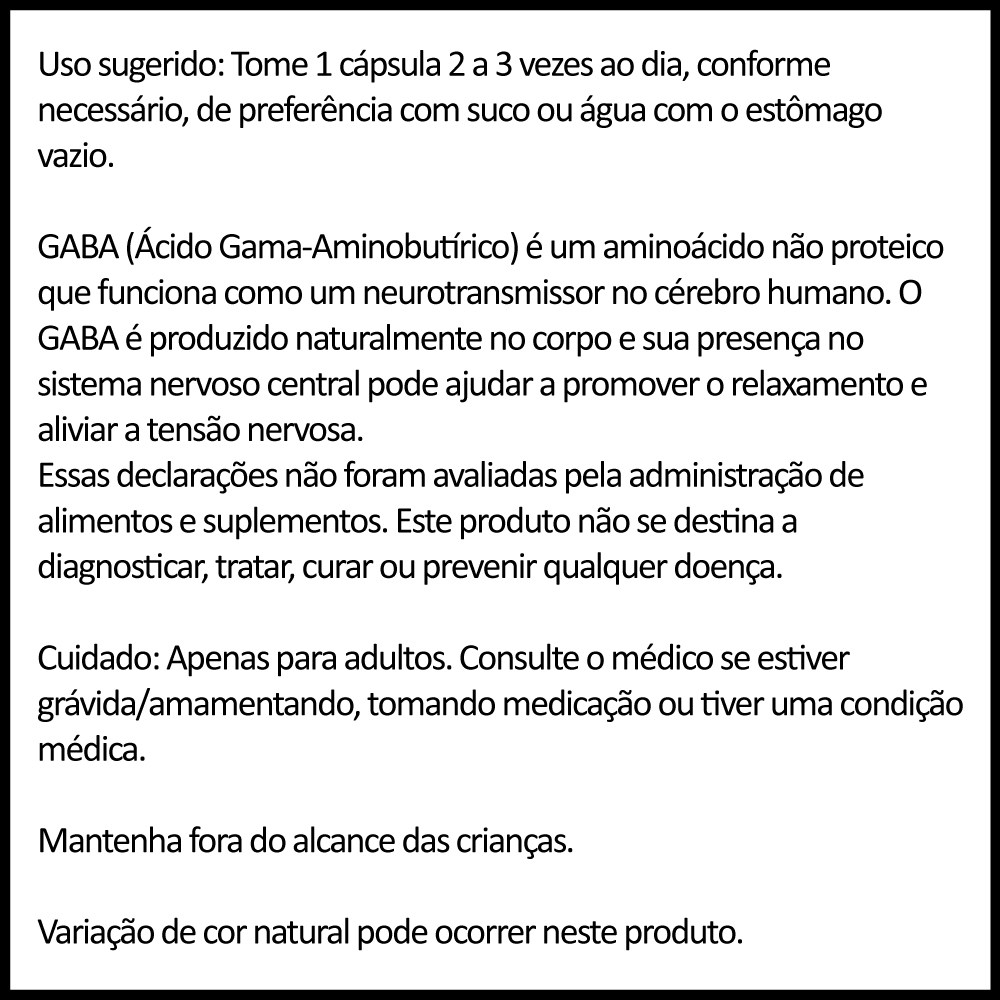 Uso sugerido: Tome 1 cápsula 2 a 3 vezes ao dia, conforme necessário, de preferência com suco ou água com o estômago vazio.

GABA (Ácido Gama-Aminobutírico) é um aminoácido não proteico que funciona como um neurotransmissor no cérebro humano. O GABA é produzido naturalmente no corpo e sua presença no sistema nervoso central pode ajudar a promover o relaxamento e aliviar a tensão nervosa.
Essas declarações não foram avaliadas pela administração de alimentos e suplementos. Este produto não se destina a diagnosticar, tratar, curar ou prevenir qualquer doença.

Cuidado: Apenas para adultos. Consulte o médico se estiver grávida/amamentando, tomando medicação ou tiver uma condição médica.

Mantenha fora do alcance das crianças.

Variação de cor natural pode ocorrer neste produto.